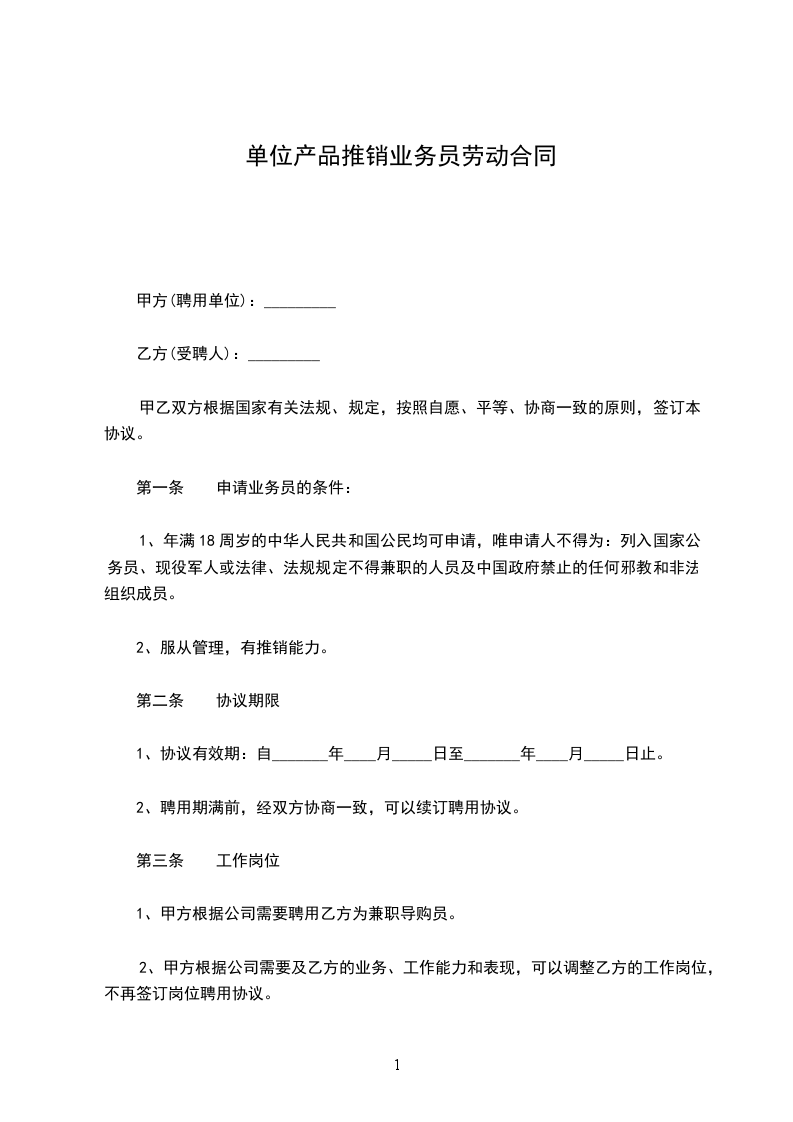 单位产品推销业务员劳动合同

甲方(聘用单位)：_________

乙方(受聘人)：_________

甲乙双方根据国家有关法规、规定，按照自愿、平等、协商一致的原则，签订本协议。

第一条　　申请业务员的条件：

1、年满18周岁的中华人民共和国公民均可申请，唯申请人不得为：列入国家公务员、现役军人或法律、法规规定不得兼职的人员及中国政府禁止的任何邪教和非法组织成员。

2、服从管理，有推销能力。

第二条　　协议期限

1、协议有效期：自_______年____月_____日至_______年____月_____日止。

2、聘用期满前，经双方协商一致，可以续订聘用协议。

第三条　　工作岗位

1、甲方根据公司需要聘用乙方为兼职导购员。

2、甲方根据公司需要及乙方的业务、工作能力和表现，可以调整乙方的工作岗位，不再签订岗位聘用协议。

1